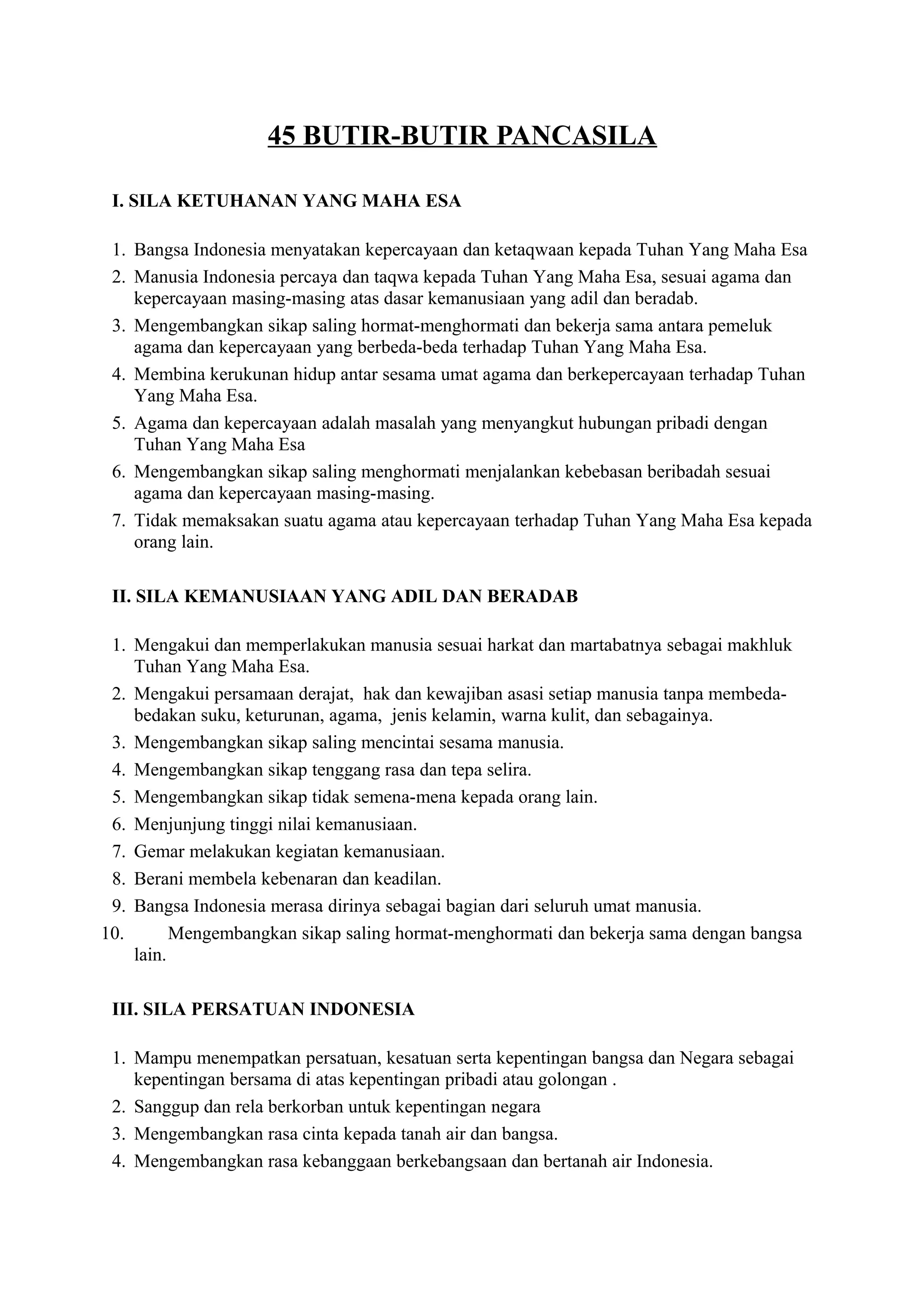 45 BUTIR-BUTIR PANCASILA

I. SILA KETUHANAN YANG MAHA ESA

1. Bangsa Indonesia menyatakan kepercayaan dan ketaqwaan kepada Tuhan Yang Maha Esa
2. Manusia Indonesia percaya dan taqwa kepada Tuhan Yang Maha Esa, sesuai agama dan kepercayaan masing-masing atas dasar kemanusiaan yang adil dan beradab.
3. Mengembangkan sikap saling hormat-menghormati dan bekerja sama antara pemeluk agama dan kepercayaan yang berbeda-beda terhadap Tuhan Yang Maha Esa.
4. Membina kerukunan hidup antar sesama umat agama dan berkepercayaan terhadap Tuhan Yang Maha Esa.
5. Agama dan kepercayaan adalah masalah yang menyangkut hubungan pribadi dengan Tuhan Yang Maha Esa
6. Mengembangkan sikap saling menghormati menjalankan kebebasan beribadah sesuai agama dan kepercayaan masing-masing.
7. Tidak memaksakan suatu agama atau kepercayaan terhadap Tuhan Yang Maha Esa kepada orang lain.

II. SILA KEMANUSIAAN YANG ADIL DAN BERADAB

1. Mengakui dan memperlakukan manusia sesuai harkat dan martabatnya sebagai makhluk Tuhan Yang Maha Esa.
2. Mengakui persamaan derajat, hak dan kewajiban asasi setiap manusia tanpa membeda-bedakan suku, keturunan, agama, jenis kelamin, warna kulit, dan sebagainya.
3. Mengembangkan sikap saling mencintai sesama manusia.
4. Mengembangkan sikap tenggang rasa dan tepa selira.
5. Mengembangkan sikap tidak semena-mena kepada orang lain.
6. Menjunjung tinggi nilai kemanusiaan.
7. Gemar melakukan kegiatan kemanusiaan.
8. Berani membela kebenaran dan keadilan.
9. Bangsa Indonesia merasa dirinya sebagai bagian dari seluruh umat manusia.
10. Mengembangkan sikap saling hormat-menghormati dan bekerja sama dengan bangsa lain.

III. SILA PERSATUAN INDONESIA

1. Mampu menempatkan persatuan, kesatuan serta kepentingan bangsa dan Negara sebagai kepentingan bersama di atas kepentingan pribadi atau golongan .
2. Sanggup dan rela berkorban untuk kepentingan negara
3. Mengembangkan rasa cinta kepada tanah air dan bangsa.
4. Mengembangkan rasa kebanggaan berkebangsaan dan bertanah air Indonesia.